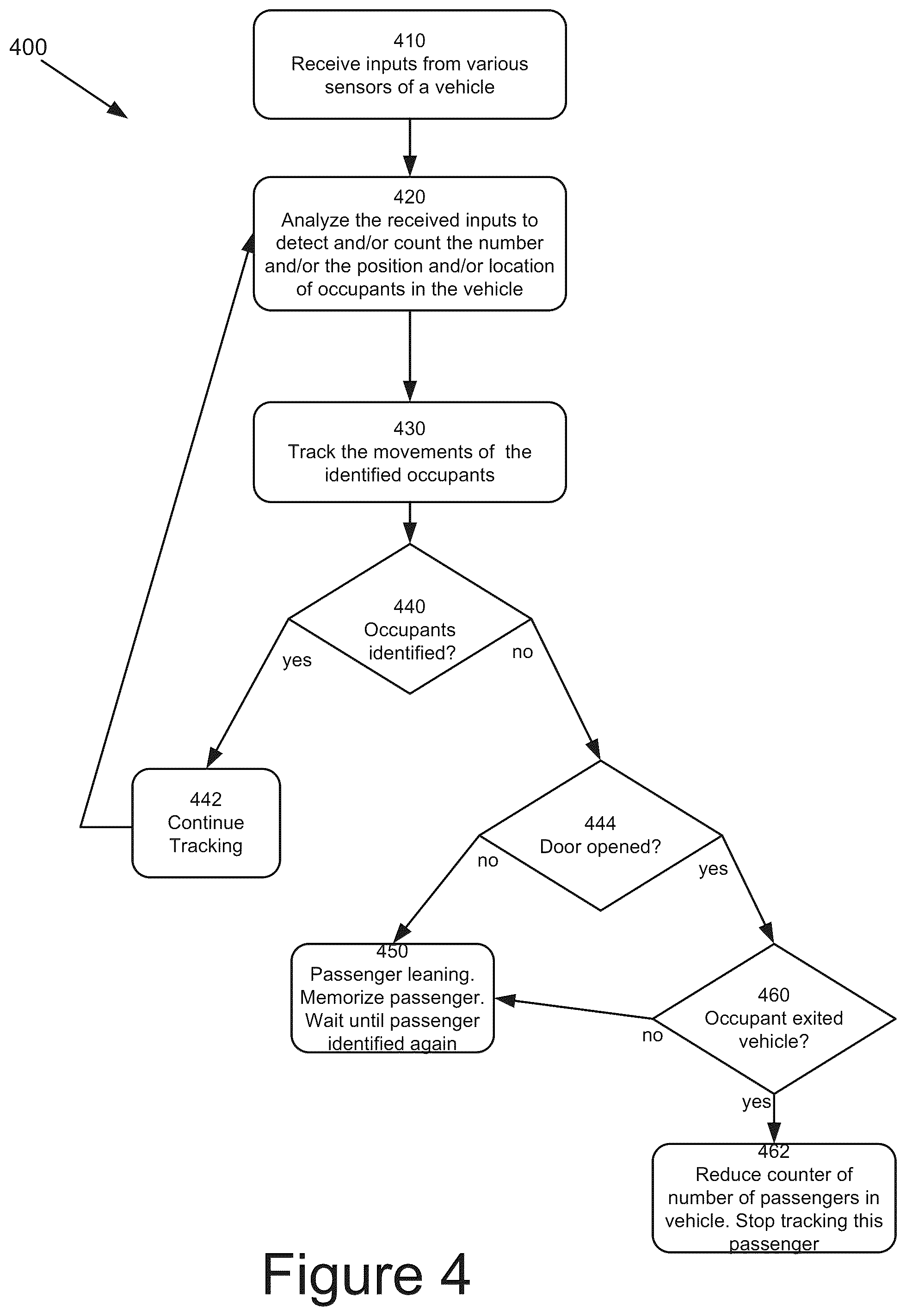 400

410
Receive inputs from various sensors of a vehicle

420
Analyze the received inputs to detect and/or count the number and/or the position and/or location of occupants in the vehicle

430
Track the movements of the identified occupants

440
Occupants identified?

yes

no

442
Continue Tracking

444
Door opened?

no

yes

450
Passenger leaning. Memorize passenger. Wait until passenger identified again

460
Occupant exited vehicle?

no

yes

462
Reduce counter of number of passengers in vehicle. Stop tracking this passenger

Figure 4